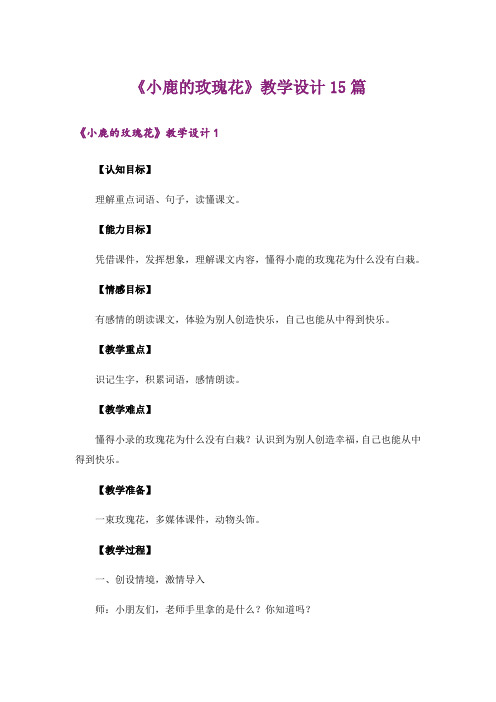 《小鹿的玫瑰花》教学设计 15 篇

《小鹿的玫瑰花》教学设计 1

【认知目标】

理解重点词语、句子，读懂课文。

【能力目标】

凭借课件，发挥想象，理解课文内容，懂得小鹿的玫瑰花为什么没有白栽。

【情感目标】

有感情的朗读课文，体验为别人创造快乐，自己也能从中得到快乐。

【教学重点】

识记生字，积累词语，感情朗读。

【教学难点】

懂得小录的玫瑰花为什么没有白栽？认识到为别人创造幸福，自己也能从中得到快乐。

【教学准备】

一束玫瑰花，多媒体课件，动物头饰。

【教学过程】

一、创设情境，激情导入

师：小朋友们，老师手里拿的是什么？你知道吗？